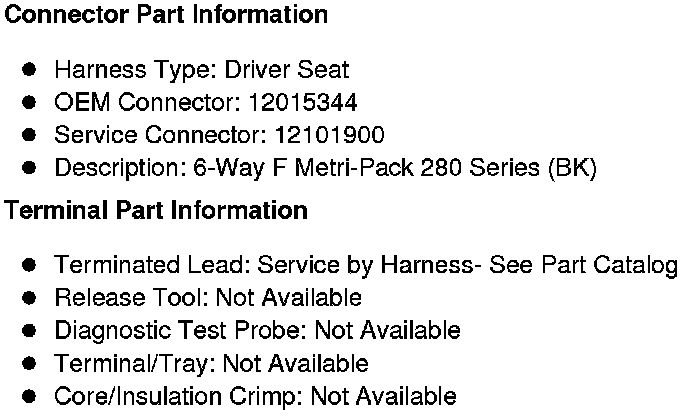 Connector Part Information

• Harness Type: Driver Seat
• OEM Connector: 12015344
• Service Connector: 12101900
• Description: 6-Way F Metri-Pack 280 Series (BK)

Terminal Part Information

• Terminated Lead: Service by Harness- See Part Catalog
• Release Tool: Not Available
• Diagnostic Test Probe: Not Available
• Terminal/Tray: Not Available
• Core/Insulation Crimp: Not Available